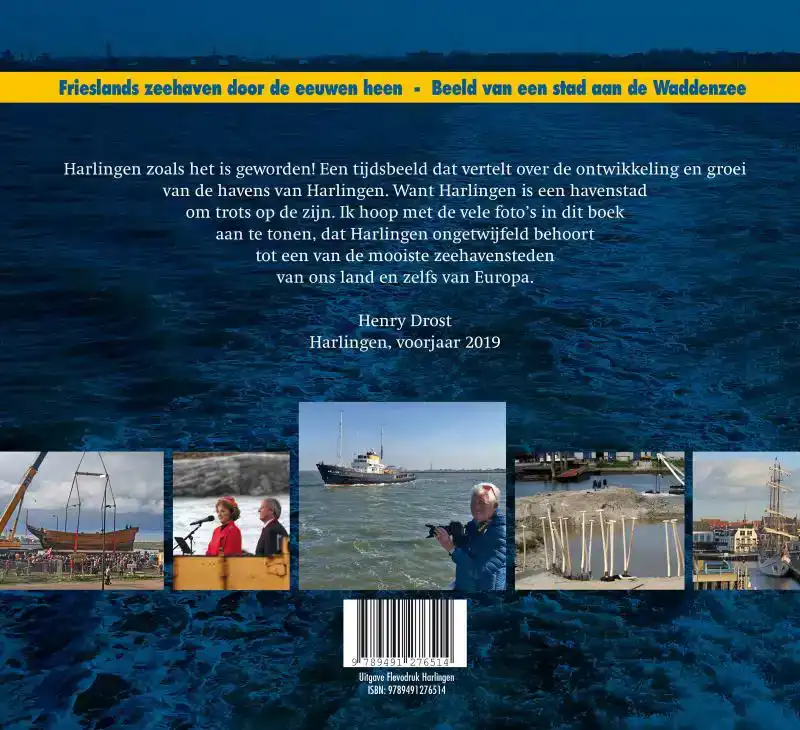 Frieslands zeehaven door de eeuwen heen - Beeld van een stad aan de Waddenzee

Harlingen zoals het is geworden! Een tijdsbeeld dat vertelt over de ontwikkeling en groei van de havens van Harlingen. Want Harlingen is een havenstad om trots op de zijn. Ik hoop met de vele foto's in dit boek aan te tonen, dat Harlingen ongetwijfeld behoort tot een van de mooiste zeehavensteden van ons land en zelfs van Europa.

Henry Drost
Harlingen, voorjaar 2019

9 789491 276514

Uitgave Flevodruk Harlingen
ISBN: 9789491276514